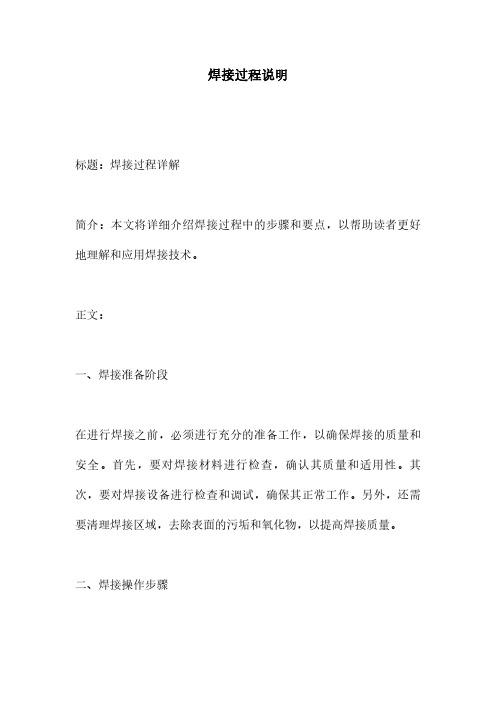 焊接过程说明

标题：焊接过程详解

简介：本文将详细介绍焊接过程中的步骤和要点，以帮助读者更好地理解和应用焊接技术。

正文：

一、焊接准备阶段

在进行焊接之前，必须进行充分的准备工作，以确保焊接的质量和安全。首先，要对焊接材料进行检查，确认其质量和适用性。其次，要对焊接设备进行检查和调试，确保其正常工作。另外，还需要清理焊接区域，去除表面的污垢和氧化物，以提高焊接质量。

二、焊接操作步骤